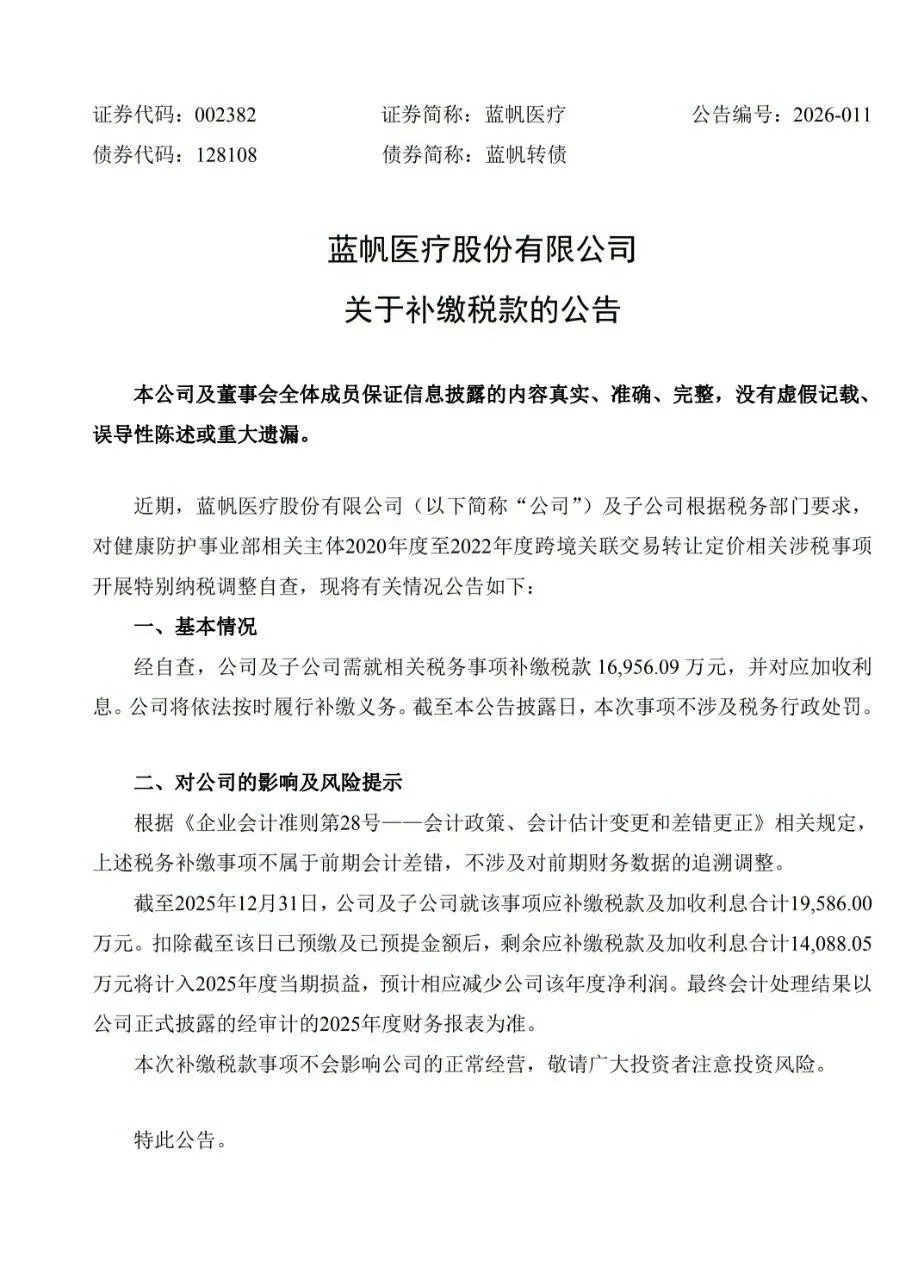 证券代码：002382　　证券简称：蓝帆医疗　　公告编号：2026-011
债券代码：128108　　债券简称：蓝帆转债

蓝帆医疗股份有限公司
关于补缴税款的公告

本公司及董事会全体成员保证信息披露的内容真实、准确、完整，没有虚假记载、误导性陈述或重大遗漏。

近期，蓝帆医疗股份有限公司（以下简称“公司”）及子公司根据税务部门要求，对健康防护事业部相关主体2020年度至2022年度跨境关联交易转让定价相关涉税事项开展特别纳税调整自查，现将有关情况公告如下：

一、基本情况

经自查，公司及子公司需就相关税务事项补缴税款 16,956.09 万元，并对应加收利息。公司将依法按时履行补缴义务。截至本公告披露日，本次事项不涉及税务行政处罚。

二、对公司的影响及风险提示

根据《企业会计准则第28号——会计政策、会计估计变更和差错更正》相关规定，上述税务补缴事项不属于前期会计差错，不涉及对前期财务数据的追溯调整。

截至2025年12月31日，公司及子公司就该事项应补缴税款及加收利息合计19,586.00万元。扣除截至该日已预缴及已预提金额后，剩余应补缴税款及加收利息合计14,088.05万元将计入2025年度当期损益，预计相应减少公司该年度净利润。最终会计处理结果以公司正式披露的经审计的2025年度财务报表为准。

本次补缴税款事项不会影响公司的正常经营，敬请广大投资者注意投资风险。

特此公告。